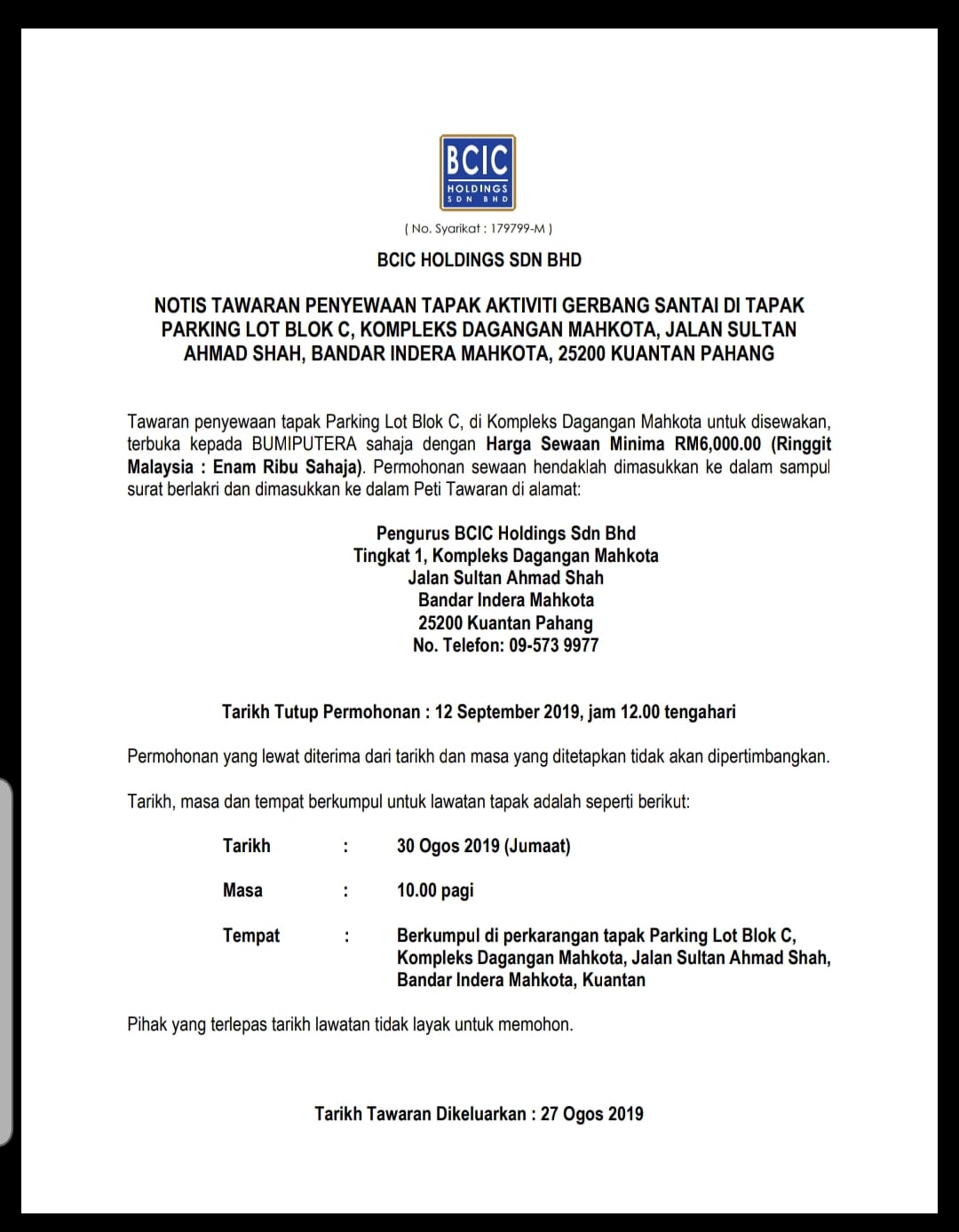 BCIC
HOLDINGS
SDN BHD

( No. Syarikat : 179799-M )

BCIC HOLDINGS SDN BHD

NOTIS TAWARAN PENYEWAAN TAPAK AKTIVITI GERBANG SANTAI DI TAPAK PARKING LOT BLOK C, KOMPLEKS DAGANGAN MAHKOTA, JALAN SULTAN AHMAD SHAH, BANDAR INDERA MAHKOTA, 25200 KUANTAN PAHANG

Tawaran penyewaan tapak Parking Lot Blok C, di Kompleks Dagangan Mahkota untuk disewakan, terbuka kepada BUMIPUTERA sahaja dengan Harga Sewaan Minima RM6,000.00 (Ringgit Malaysia : Enam Ribu Sahaja). Permohonan sewaan hendaklah dimasukkan ke dalam sampul surat berlakri dan dimasukkan ke dalam Peti Tawaran di alamat:

Pengurus BCIC Holdings Sdn Bhd
Tingkat 1, Kompleks Dagangan Mahkota
Jalan Sultan Ahmad Shah
Bandar Indera Mahkota
25200 Kuantan Pahang
No. Telefon: 09-573 9977

Tarikh Tutup Permohonan : 12 September 2019, jam 12.00 tengahari

Permohonan yang lewat diterima dari tarikh dan masa yang ditetapkan tidak akan dipertimbangkan.

Tarikh, masa dan tempat berkumpul untuk lawatan tapak adalah seperti berikut:

Tarikh : 30 Ogos 2019 (Jumaat)

Masa : 10.00 pagi

Tempat : Berkumpul di perkarangan tapak Parking Lot Blok C, Kompleks Dagangan Mahkota, Jalan Sultan Ahmad Shah, Bandar Indera Mahkota, Kuantan

Pihak yang terlepas tarikh lawatan tidak layak untuk memohon.

Tarikh Tawaran Dikeluarkan : 27 Ogos 2019